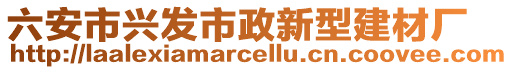 六安市兴发市政新型建材厂
http://laalexiamarcellu.cn.coovee.com